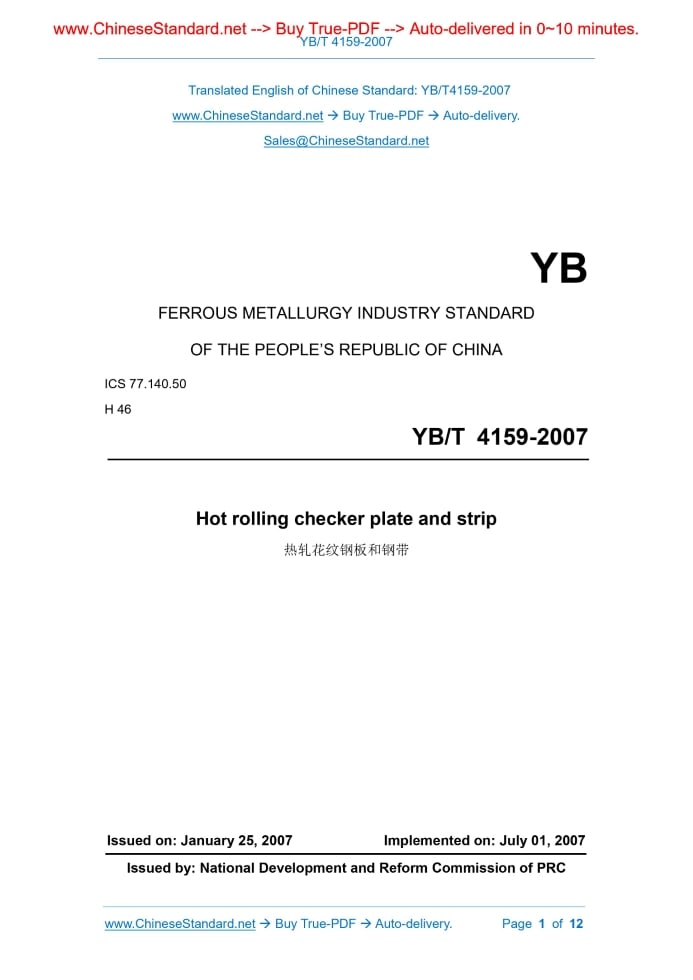 www.ChineseStandard.net --> Buy True-PDF --> Auto-delivered in 0~10 minutes.
YB/T 4159-2007

Translated English of Chinese Standard: YB/T4159-2007

www.ChineseStandard.net → Buy True-PDF → Auto-delivery.

Sales@ChineseStandard.net

YB

FERROUS METALLURGY INDUSTRY STANDARD

OF THE PEOPLE'S REPUBLIC OF CHINA

ICS 77.140.50

H 46

YB/T 4159-2007

Hot rolling checker plate and strip

热轧花纹钢板和钢带

Issued on: January 25, 2007 Implemented on: July 01, 2007

Issued by: National Development and Reform Commission of PRC

www.ChineseStandard.net → Buy True-PDF → Auto-delivery. Page 1 of 12